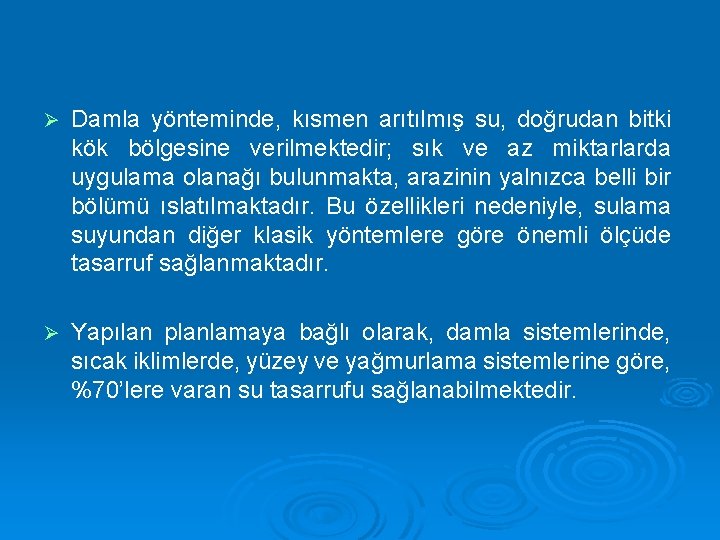 ➢ Damla yönteminde, kısmen arıtılmış su, doğrudan bitki kök bölgesine verilmektedir; sık ve az miktarlarda uygulama olanağı bulunmakta, arazinin yalnızca belli bir bölümü ıslatılmaktadır. Bu özellikleri nedeniyle, sulama suyundan diğer klasik yöntemlere göre önemli ölçüde tasarruf sağlanmaktadır.

➢ Yapılan planlamaya bağlı olarak, damla sistemlerinde, sıcak iklimlerde, yüzey ve yağmurlama sistemlerine göre, %70'lere varan su tasarrufu sağlanabilmektedir.